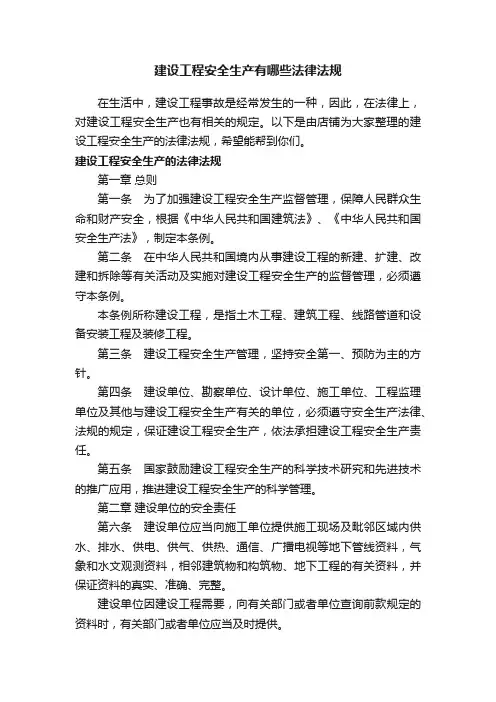 建设工程安全生产有哪些法律法规

在生活中，建设工程事故是经常发生的一种，因此，在法律上，对建设工程安全生产也有相关的规定。以下是由店铺为大家整理的建设工程安全生产的法律法规，希望能帮到你们。

建设工程安全生产的法律法规

第一章 总则

第一条　为了加强建设工程安全生产监督管理，保障人民群众生命和财产安全，根据《中华人民共和国建筑法》、《中华人民共和国安全生产法》，制定本条例。

第二条　在中华人民共和国境内从事建设工程的新建、扩建、改建和拆除等有关活动及实施对建设工程安全生产的监督管理，必须遵守本条例。

本条例所称建设工程，是指土木工程、建筑工程、线路管道和设备安装工程及装修工程。

第三条　建设工程安全生产管理，坚持安全第一、预防为主的方针。

第四条　建设单位、勘察单位、设计单位、施工单位、工程监理单位及其他与建设工程安全生产有关的单位，必须遵守安全生产法律、法规的规定，保证建设工程安全生产，依法承担建设工程安全生产责任。

第五条　国家鼓励建设工程安全生产的科学技术研究和先进技术的推广应用，推进建设工程安全生产的科学管理。

第二章 建设单位的安全责任

第六条　建设单位应当向施工单位提供施工现场及毗邻区域内供水、排水、供电、供气、供热、通信、广播电视等地下管线资料，气象和水文观测资料，相邻建筑物和构筑物、地下工程的有关资料，并保证资料的真实、准确、完整。

建设单位因建设工程需要，向有关部门或者单位查询前款规定的资料时，有关部门或者单位应当及时提供。